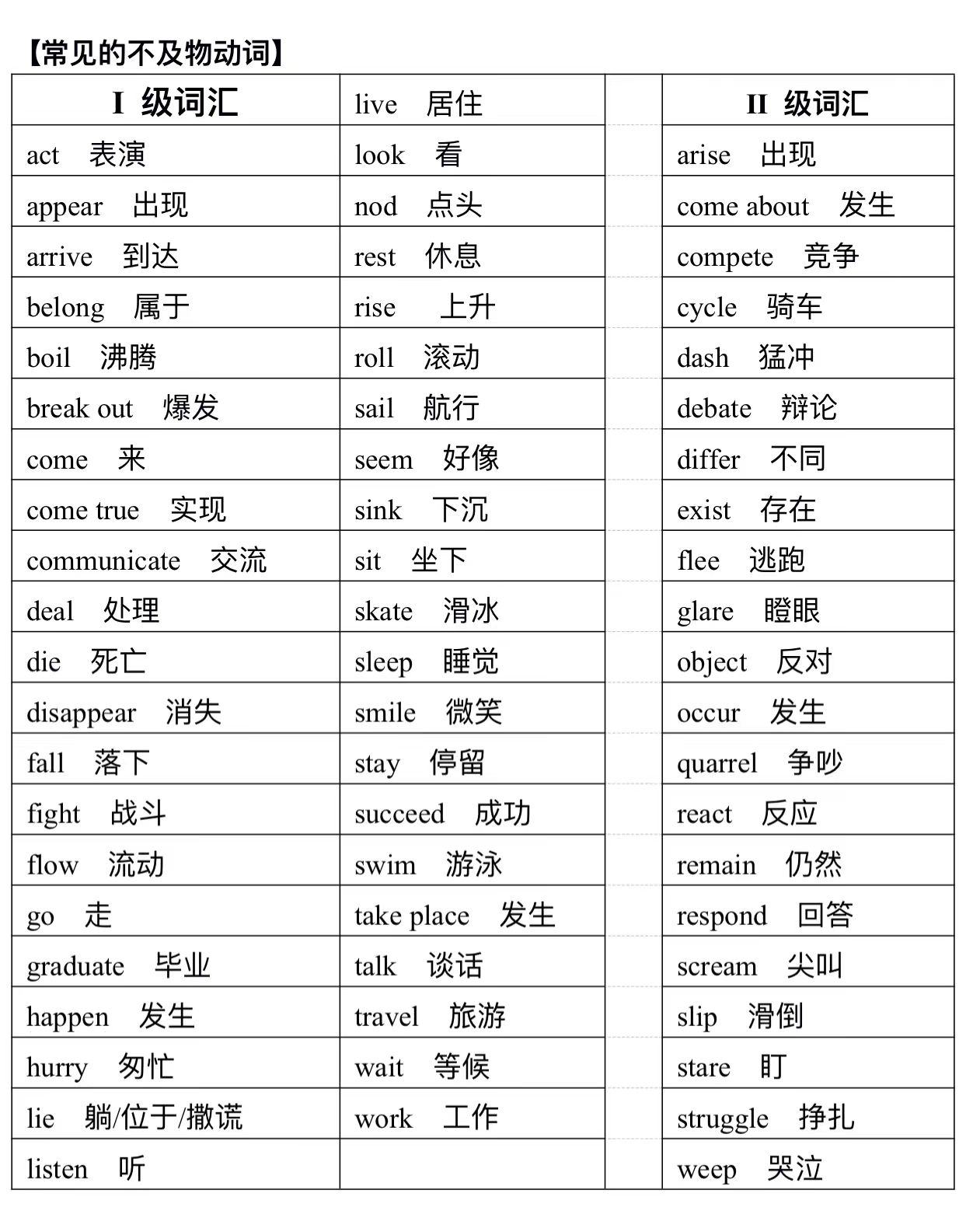 【常见的不及物动词】

| I 级词汇 | live 居住 | | II 级词汇 |
|---|---|---|---|
| act 表演 | look 看 | | arise 出现 |
| appear 出现 | nod 点头 | | come about 发生 |
| arrive 到达 | rest 休息 | | compete 竞争 |
| belong 属于 | rise 上升 | | cycle 骑车 |
| boil 沸腾 | roll 滚动 | | dash 猛冲 |
| break out 爆发 | sail 航行 | | debate 辩论 |
| come 来 | seem 好像 | | differ 不同 |
| come true 实现 | sink 下沉 | | exist 存在 |
| communicate 交流 | sit 坐下 | | flee 逃跑 |
| deal 处理 | skate 滑冰 | | glare 瞪眼 |
| die 死亡 | sleep 睡觉 | | object 反对 |
| disappear 消失 | smile 微笑 | | occur 发生 |
| fall 落下 | stay 停留 | | quarrel 争吵 |
| fight 战斗 | succeed 成功 | | react 反应 |
| flow 流动 | swim 游泳 | | remain 仍然 |
| go 走 | take place 发生 | | respond 回答 |
| graduate 毕业 | talk 谈话 | | scream 尖叫 |
| happen 发生 | travel 旅游 | | slip 滑倒 |
| hurry 匆忙 | wait 等候 | | stare 盯 |
| lie 躺/位于/撒谎 | work 工作 | | struggle 挣扎 |
| listen 听 | | | weep 哭泣 |